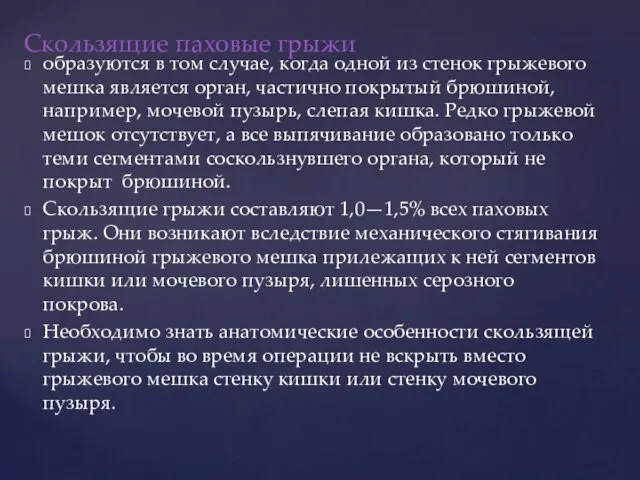 Скользящие паховые грыжи

образуются в том случае, когда одной из стенок грыжевого мешка является орган, частично покрытый брюшиной, например, мочевой пузырь, слепая кишка. Редко грыжевой мешок отсутствует, а все выпячивание образовано только теми сегментами соскользнувшего органа, который не покрыт брюшиной.

Скользящие грыжи составляют 1,0—1,5% всех паховых грыж. Они возникают вследствие механического стягивания брюшиной грыжевого мешка прилежащих к ней сегментов кишки или мочевого пузыря, лишенных серозного покрова.

Необходимо знать анатомические особенности скользящей грыжи, чтобы во время операции не вскрыть вместо грыжевого мешка стенку кишки или стенку мочевого пузыря.